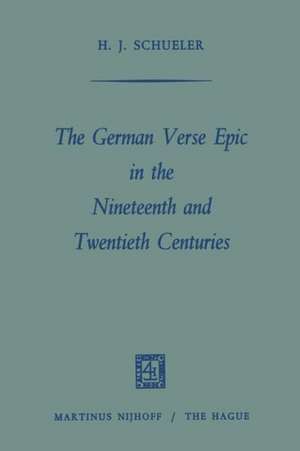 H. J. SCHUELER

The German Verse Epic in the Nineteenth and Twentieth Centuries

MARTINUS NIJHOFF / THE HAGUE